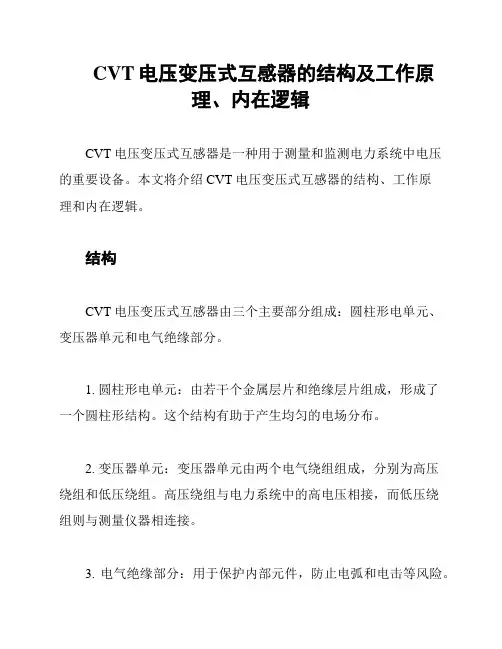 CVT 电压变压式互感器的结构及工作原理、内在逻辑

CVT 电压变压式互感器是一种用于测量和监测电力系统中电压的重要设备。本文将介绍 CVT 电压变压式互感器的结构、工作原理和内在逻辑。

结构

CVT 电压变压式互感器由三个主要部分组成：圆柱形电单元、变压器单元和电气绝缘部分。

1. 圆柱形电单元：由若干个金属层片和绝缘层片组成，形成了一个圆柱形结构。这个结构有助于产生均匀的电场分布。

2. 变压器单元：变压器单元由两个电气绕组组成，分别为高压绕组和低压绕组。高压绕组与电力系统中的高电压相接，而低压绕组则与测量仪器相连接。

3. 电气绝缘部分：用于保护内部元件，防止电弧和电击等风险。